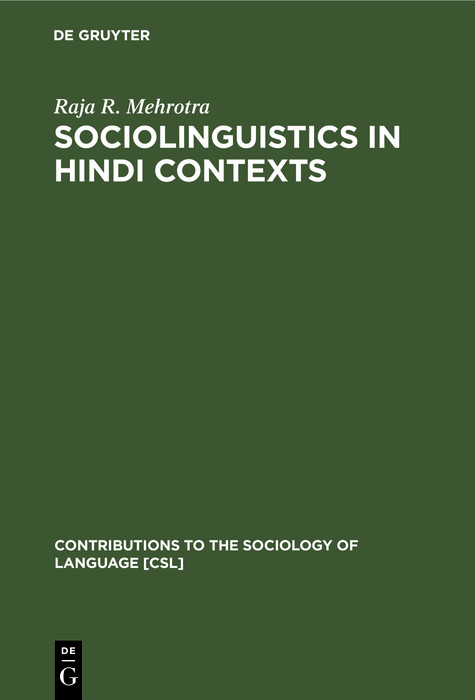 DE GRUYTER

Raja R. Mehrotra

SOCIOLINGUISTICS IN HINDI CONTEXTS

CONTRIBUTIONS TO THE SOCIOLOGY OF LANGUAGE [CSL]

DE
G